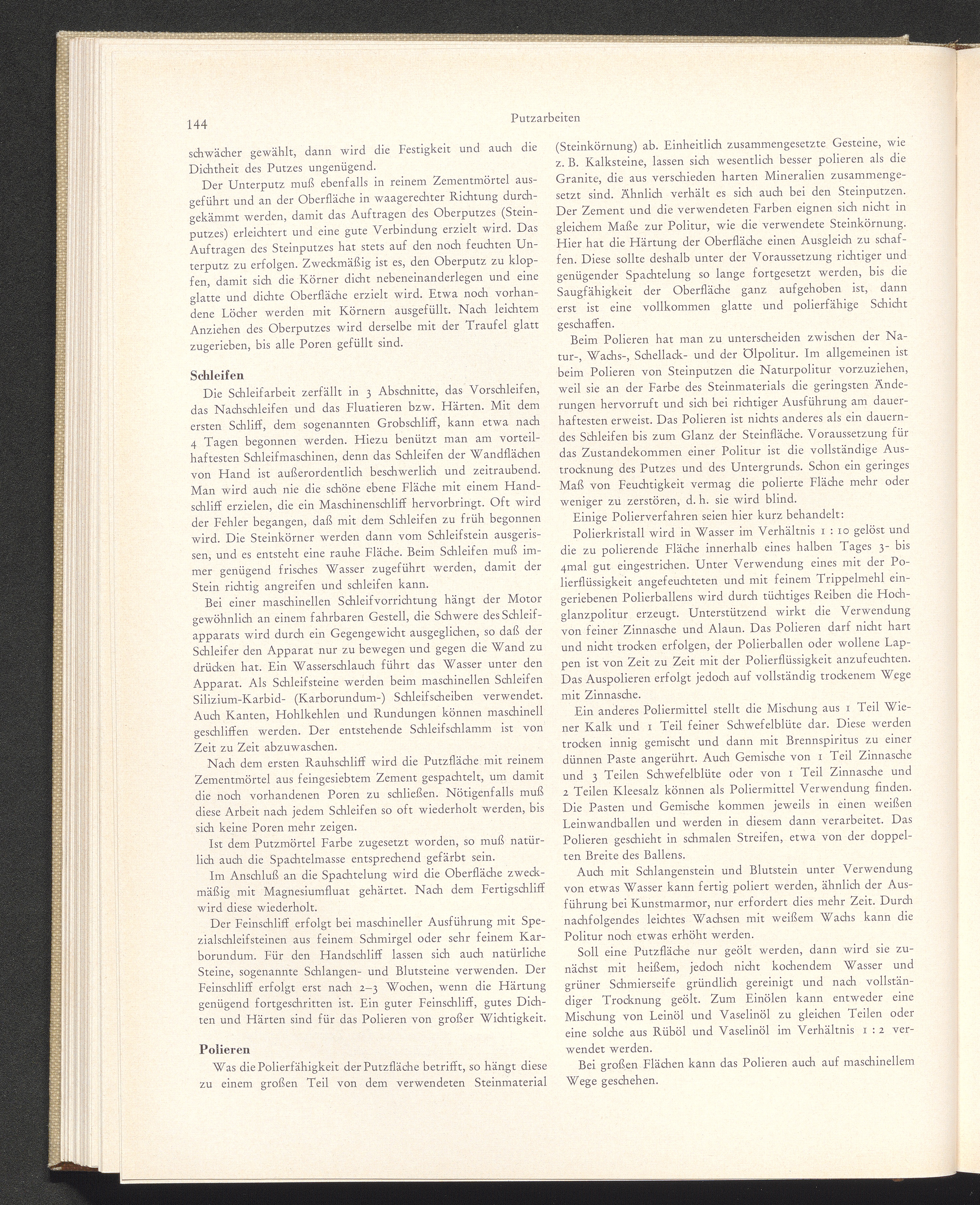 144

Putzarbeiten

schwächer gewählt, dann wird die Festigkeit und auch die Dichtheit des Putzes ungenügend.

Der Unterputz muß ebenfalls in reinem Zementmörtel ausgeführt und an der Oberfläche in waagerechter Richtung durchgekämmt werden, damit das Auftragen des Oberputzes (Steinputzes) erleichtert und eine gute Verbindung erzielt wird. Das Auftragen des Steinputzes hat stets auf den noch feuchten Unterputz zu erfolgen. Zweckmäßig ist es, den Oberputz zu klopfen, damit sich die Körner dicht nebeneinanderlegen und eine glatte und dichte Oberfläche erzielt wird. Etwa noch vorhandene Löcher werden mit Körnern ausgefüllt. Nach leichtem Anziehen des Oberputzes wird derselbe mit der Traufel glatt zugerieben, bis alle Poren gefüllt sind.

Schleifen

Die Schleifarbeit zerfällt in 3 Abschnitte, das Vorschleifen, das Nachschleifen und das Fluatieren bzw. Härten. Mit dem ersten Schliff, dem sogenannten Grobschliff, kann etwa nach 4 Tagen begonnen werden. Hiezu benützt man am vorteilhaftesten Schleifmaschinen, denn das Schleifen der Wandflächen von Hand ist außerordentlich beschwerlich und zeitraubend. Man wird auch nie die schöne ebene Fläche mit einem Handschliff erzielen, die ein Maschinenschliff hervorbringt. Oft wird der Fehler begangen, daß mit dem Schleifen zu früh begonnen wird. Die Steinkörner werden dann vom Schleifstein ausgerissen, und es entsteht eine rauhe Fläche. Beim Schleifen muß immer genügend frisches Wasser zugeführt werden, damit der Stein richtig angreifen und schleifen kann.

Bei einer maschinellen Schleifvorrichtung hängt der Motor gewöhnlich an einem fahrbaren Gestell, die Schwere des Schleifapparats wird durch ein Gegengewicht ausgeglichen, so daß der Schleifer den Apparat nur zu bewegen und gegen die Wand zu drücken hat. Ein Wasserschlauch führt das Wasser unter den Apparat. Als Schleifsteine werden beim maschinellen Schleifen Silizium-Karbid- (Karborundum-) Schleifscheiben verwendet. Auch Kanten, Hohlkehlen und Rundungen können maschinell geschliffen werden. Der entstehende Schleifschlamm ist von Zeit zu Zeit abzuwaschen.

Nach dem ersten Rauhschliff wird die Putzfläche mit reinem Zementmörtel aus feingesiebtem Zement gespachtelt, um damit die noch vorhandenen Poren zu schließen. Nötigenfalls muß diese Arbeit nach jedem Schleifen so oft wiederholt werden, bis sich keine Poren mehr zeigen.

Ist dem Putzmörtel Farbe zugesetzt worden, so muß natürlich auch die Spachtelmasse entsprechend gefärbt sein.

Im Anschluß an die Spachtelung wird die Oberfläche zweckmäßig mit Magnesiumfluat gehärtet. Nach dem Fertigschliff wird diese wiederholt.

Der Feinschliff erfolgt bei maschineller Ausführung mit Spezialschleifsteinen aus feinem Schmirgel oder sehr feinem Karborundum. Für den Handschliff lassen sich auch natürliche Steine, sogenannte Schlangen- und Blutsteine verwenden. Der Feinschliff erfolgt erst nach 2–3 Wochen, wenn die Härtung genügend fortgeschritten ist. Ein guter Feinschliff, gutes Dichten und Härten sind für das Polieren von großer Wichtigkeit.

Polieren

Was die Polierfähigkeit der Putzfläche betrifft, so hängt diese zu einem großen Teil von dem verwendeten Steinmaterial (Steinkörnung) ab. Einheitlich zusammengesetzte Gesteine, wie z. B. Kalksteine, lassen sich wesentlich besser polieren als die Granite, die aus verschieden harten Mineralien zusammengesetzt sind. Ähnlich verhält es sich auch bei den Steinputzen. Der Zement und die verwendeten Farben eignen sich nicht in gleichem Maße zur Politur, wie die verwendete Steinkörnung. Hier hat die Härtung der Oberfläche einen Ausgleich zu schaffen. Diese sollte deshalb unter der Voraussetzung richtiger und genügender Spachtelung so lange fortgesetzt werden, bis die Saugfähigkeit der Oberfläche ganz aufgehoben ist, dann erst ist eine vollkommen glatte und polierfähige Schicht geschaffen.

Beim Polieren hat man zu unterscheiden zwischen der Natur-, Wachs-, Schellack- und der Ölpolitur. Im allgemeinen ist beim Polieren von Steinputzen die Naturpolitur vorzuziehen, weil sie an der Farbe des Steinmaterials die geringsten Änderungen hervorruft und sich bei richtiger Ausführung am dauerhaftesten erweist. Das Polieren ist nichts anderes als ein dauerndes Schleifen bis zum Glanz der Steinfläche. Voraussetzung für das Zustandekommen einer Politur ist die vollständige Austrocknung des Putzes und des Untergrunds. Schon ein geringes Maß von Feuchtigkeit vermag die polierte Fläche mehr oder weniger zu zerstören, d. h. sie wird blind.

Einige Polierverfahren seien hier kurz behandelt:

Polierkristall wird in Wasser im Verhältnis 1 : 10 gelöst und die zu polierende Fläche innerhalb eines halben Tages 3- bis 4mal gut eingestrichen. Unter Verwendung eines mit der Polierflüssigkeit angefeuchteten und mit feinem Trippelmehl eingeriebenen Polierballens wird durch tüchtiges Reiben die Hochglanzpolitur erzeugt. Unterstützend wirkt die Verwendung von feiner Zinnasche und Alaun. Das Polieren darf nicht hart und nicht trocken erfolgen, der Polierballen oder wollene Lappen ist von Zeit zu Zeit mit der Polierflüssigkeit anzufeuchten. Das Auspolieren erfolgt jedoch auf vollständig trockenem Wege mit Zinnasche.

Ein anderes Poliermittel stellt die Mischung aus 1 Teil Wiener Kalk und 1 Teil feiner Schwefelblüte dar. Diese werden trocken innig gemischt und dann mit Brennspiritus zu einer dünnen Paste angerührt. Auch Gemische von 1 Teil Zinnasche und 3 Teilen Schwefelblüte oder von 1 Teil Zinnasche und 2 Teilen Kleesalz können als Poliermittel Verwendung finden. Die Pasten und Gemische kommen jeweils in einen weißen Leinwandballen und werden in diesem dann verarbeitet. Das Polieren geschieht in schmalen Streifen, etwa von der doppelten Breite des Ballens.

Auch mit Schlangenstein und Blutstein unter Verwendung von etwas Wasser kann fertig poliert werden, ähnlich der Ausführung bei Kunstmarmor, nur erfordert dies mehr Zeit. Durch nachfolgendes leichtes Wachsen mit weißem Wachs kann die Politur noch etwas erhöht werden.

Soll eine Putzfläche nur geölt werden, dann wird sie zunächst mit heißem, jedoch nicht kochendem Wasser und grüner Schmierseife gründlich gereinigt und nach vollständiger Trocknung geölt. Zum Einölen kann entweder eine Mischung von Leinöl und Vaselinöl zu gleichen Teilen oder eine solche aus Rüböl und Vaselinöl im Verhältnis 1 : 2 verwendet werden.

Bei großen Flächen kann das Polieren auch auf maschinellem Wege geschehen.